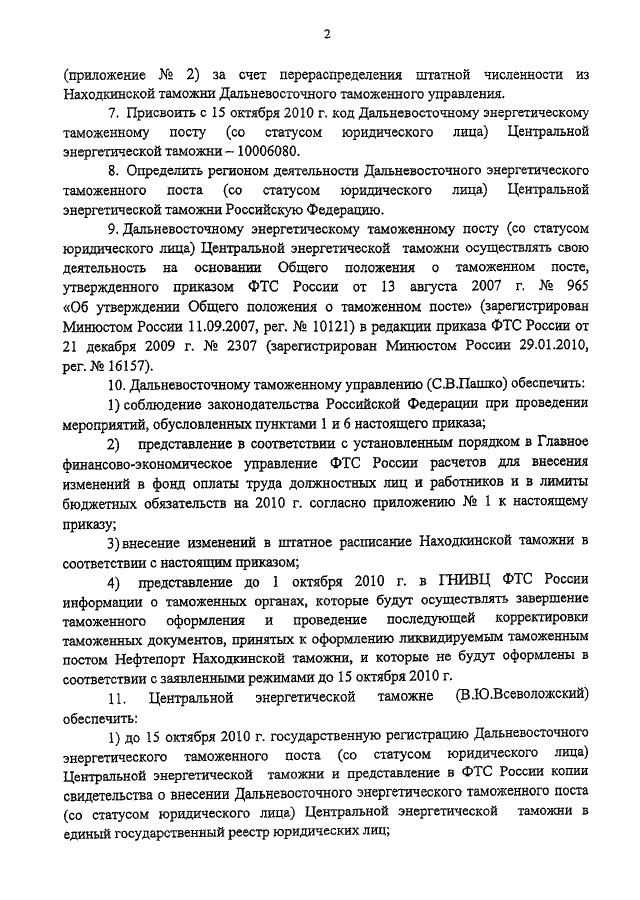 2

(приложение № 2) за счет перераспределения штатной численности из Находкинской таможни Дальневосточного таможенного управления.

7. Присвоить с 15 октября 2010 г. код Дальневосточному энергетическому таможенному посту (со статусом юридического лица) Центральной энергетической таможни – 10006080.

8. Определить регионом деятельности Дальневосточного энергетического таможенного поста (со статусом юридического лица) Центральной энергетической таможни Российскую Федерацию.

9. Дальневосточному энергетическому таможенному посту (со статусом юридического лица) Центральной энергетической таможни осуществлять свою деятельность на основании Общего положения о таможенном посте, утвержденного приказом ФТС России от 13 августа 2007 г. № 965 «Об утверждении Общего положения о таможенном посте» (зарегистрирован Минюстом России 11.09.2007, рег. № 10121) в редакции приказа ФТС России от 21 декабря 2009 г. № 2307 (зарегистрирован Минюстом России 29.01.2010, рег. № 16157).

10. Дальневосточному таможенному управлению (С.В.Пашко) обеспечить:

1) соблюдение законодательства Российской Федерации при проведении мероприятий, обусловленных пунктами 1 и 6 настоящего приказа;

2) представление в соответствии с установленным порядком в Главное финансово-экономическое управление ФТС России расчетов для внесения изменений в фонд оплаты труда должностных лиц и работников и в лимиты бюджетных обязательств на 2010 г. согласно приложению № 1 к настоящему приказу;

3) внесение изменений в штатное расписание Находкинской таможни в соответствии с настоящим приказом;

4) представление до 1 октября 2010 г. в ГНИВЦ ФТС России информации о таможенных органах, которые будут осуществлять завершение таможенного оформления и проведение последующей корректировки таможенных документов, принятых к оформлению ликвидируемым таможенным постом Нефтепорт Находкинской таможни, и которые не будут оформлены в соответствии с заявленными режимами до 15 октября 2010 г.

11. Центральной энергетической таможне (В.Ю.Всеволожский) обеспечить:

1) до 15 октября 2010 г. государственную регистрацию Дальневосточного энергетического таможенного поста (со статусом юридического лица) Центральной энергетической таможни и представление в ФТС России копии свидетельства о внесении Дальневосточного энергетического таможенного поста (со статусом юридического лица) Центральной энергетической таможни в единый государственный реестр юридических лиц;